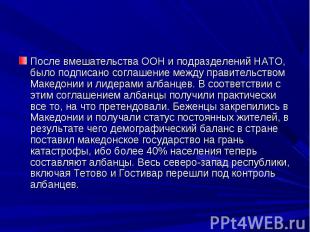 После вмешательства ООН и подразделений НАТО, было подписано соглашение между правительством Македонии и лидерами албанцев. В соответствии с этим соглашением албанцы получили практически все то, на что претендовали. Беженцы закрепились в Македонии и получали статус постоянных жителей, в результате чего демографический баланс в стране поставил македонское государство на грань катастрофы, ибо более 40% населения теперь составляют албанцы. Весь северо-запад республики, включая Тетово и Гостивар перешли под контроль албанцев.

PPt4WEB.ru